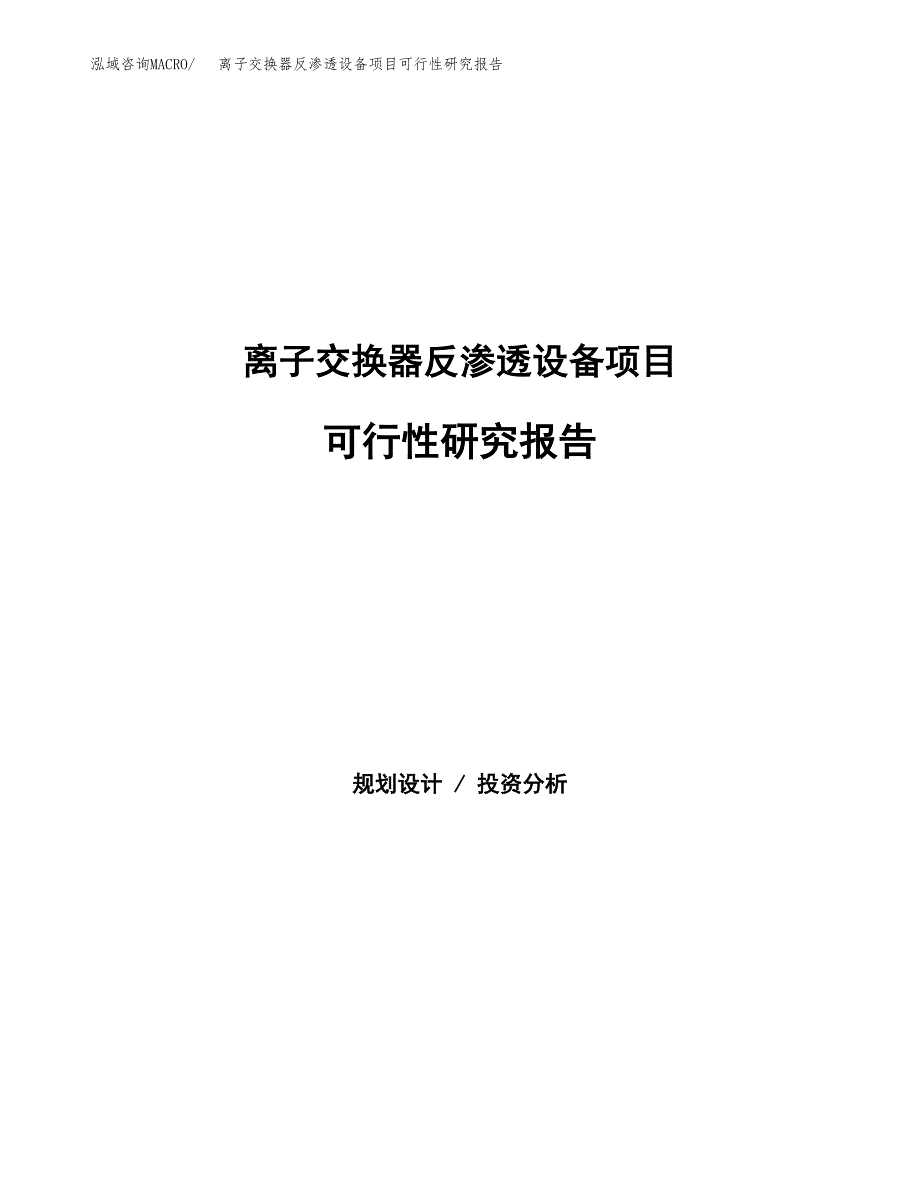 泓域咨询MACRO/ 离子交换器反渗透设备项目可行性研究报告

离子交换器反渗透设备项目

可行性研究报告

规划设计 / 投资分析